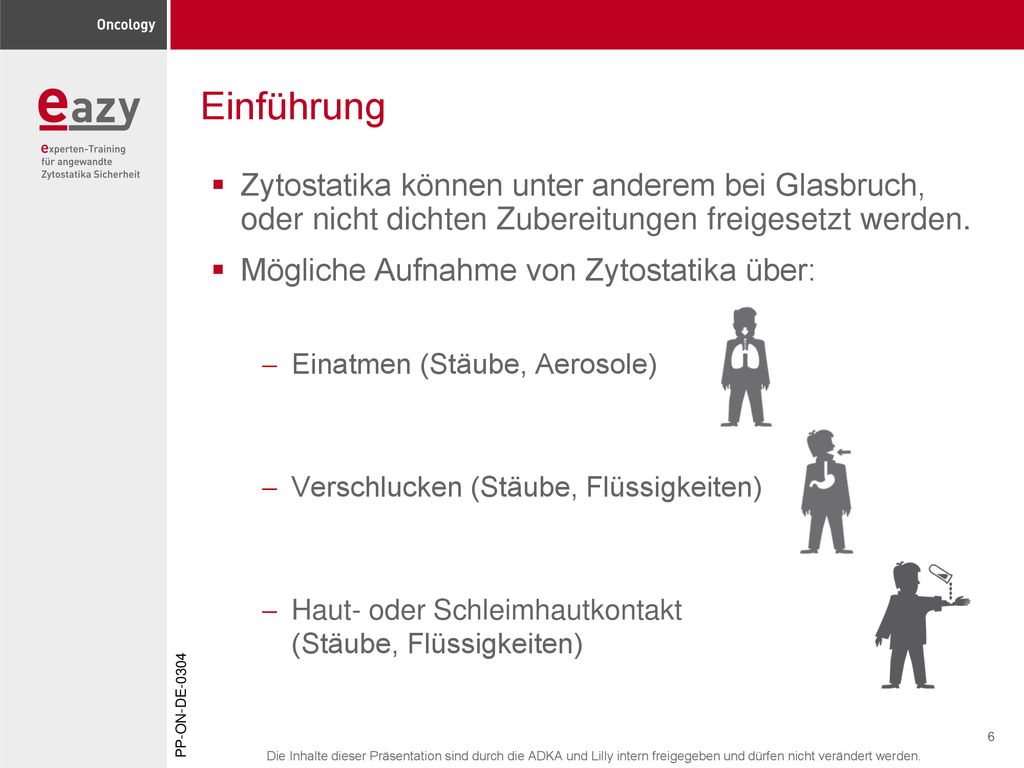 Oncology

eazy
experten-Training
für angewandte
Zytostatika Sicherheit

Einführung

▪ Zytostatika können unter anderem bei Glasbruch, oder nicht dichten Zubereitungen freigesetzt werden.

▪ Mögliche Aufnahme von Zytostatika über:

– Einatmen (Stäube, Aerosole)

– Verschlucken (Stäube, Flüssigkeiten)

– Haut- oder Schleimhautkontakt (Stäube, Flüssigkeiten)

PP-ON-DE-0304

6

Die Inhalte dieser Präsentation sind durch die ADKA und Lilly intern freigegeben und dürfen nicht verändert werden.